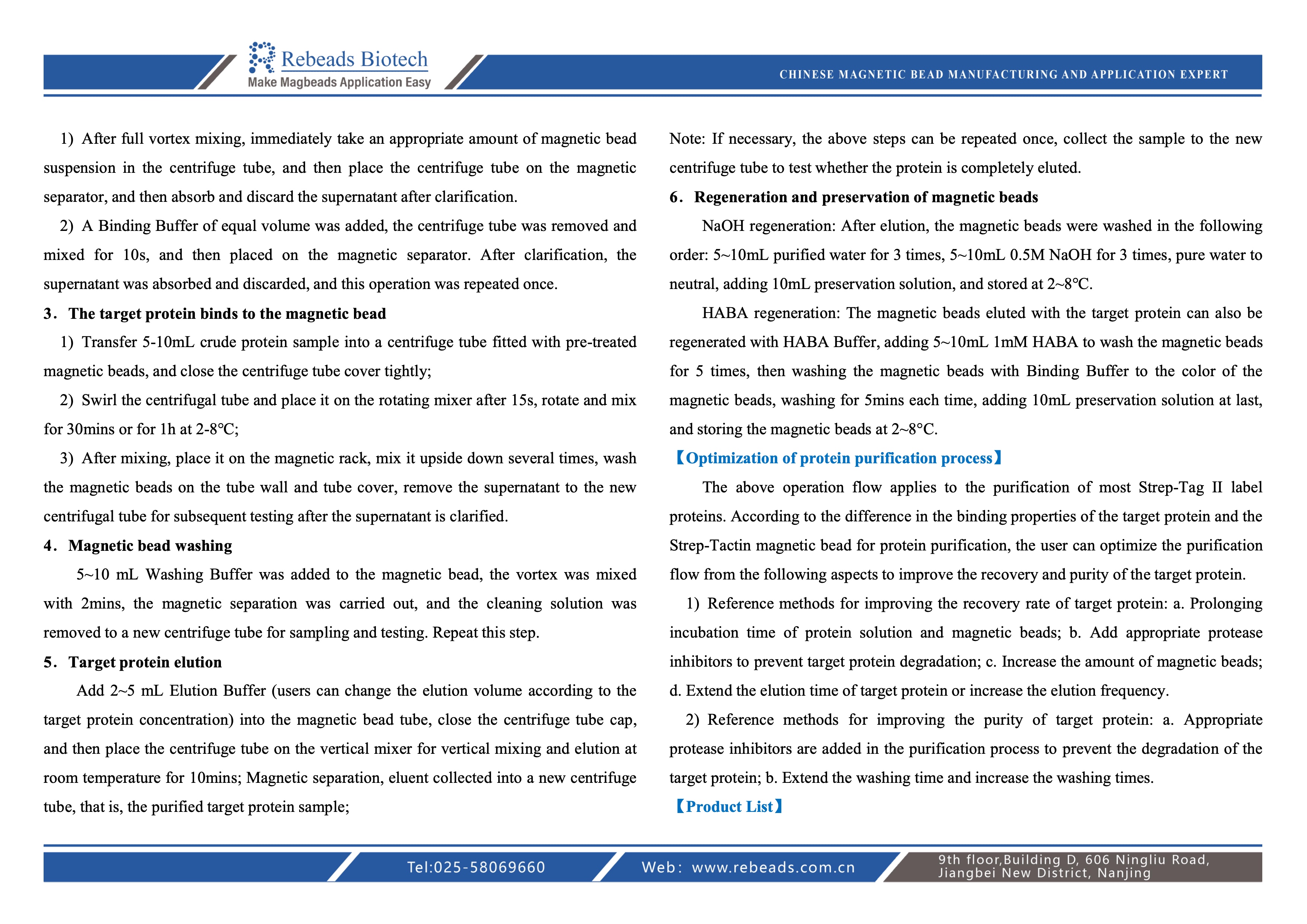 Rebeads Biotech
Make Magbeads Application Easy

CHINESE MAGNETIC BEAD MANUFACTURING AND APPLICATION EXPERT

1) After full vortex mixing, immediately take an appropriate amount of magnetic bead suspension in the centrifuge tube, and then place the centrifuge tube on the magnetic separator, and then absorb and discard the supernatant after clarification.

2) A Binding Buffer of equal volume was added, the centrifuge tube was removed and mixed for 10s, and then placed on the magnetic separator. After clarification, the supernatant was absorbed and discarded, and this operation was repeated once.

3. The target protein binds to the magnetic bead

1) Transfer 5-10mL crude protein sample into a centrifuge tube fitted with pre-treated magnetic beads, and close the centrifuge tube cover tightly;

2) Swirl the centrifugal tube and place it on the rotating mixer after 15s, rotate and mix for 30mins or for 1h at 2-8℃;

3) After mixing, place it on the magnetic rack, mix it upside down several times, wash the magnetic beads on the tube wall and tube cover, remove the supernatant to the new centrifugal tube for subsequent testing after the supernatant is clarified.

4. Magnetic bead washing

5~10 mL Washing Buffer was added to the magnetic bead, the vortex was mixed with 2mins, the magnetic separation was carried out, and the cleaning solution was removed to a new centrifuge tube for sampling and testing. Repeat this step.

5. Target protein elution

Add 2~5 mL Elution Buffer (users can change the elution volume according to the target protein concentration) into the magnetic bead tube, close the centrifuge tube cap, and then place the centrifuge tube on the vertical mixer for vertical mixing and elution at room temperature for 10mins; Magnetic separation, eluent collected into a new centrifuge tube, that is, the purified target protein sample;

Note: If necessary, the above steps can be repeated once, collect the sample to the new centrifuge tube to test whether the protein is completely eluted.

6. Regeneration and preservation of magnetic beads

NaOH regeneration: After elution, the magnetic beads were washed in the following order: 5~10mL purified water for 3 times, 5~10mL 0.5M NaOH for 3 times, pure water to neutral, adding 10mL preservation solution, and stored at 2~8℃.

HABA regeneration: The magnetic beads eluted with the target protein can also be regenerated with HABA Buffer, adding 5~10mL 1mM HABA to wash the magnetic beads for 5 times, then washing the magnetic beads with Binding Buffer to the color of the magnetic beads, washing for 5mins each time, adding 10mL preservation solution at last, and storing the magnetic beads at 2~8°C.

【Optimization of protein purification process】

The above operation flow applies to the purification of most Strep-Tag II label proteins. According to the difference in the binding properties of the target protein and the Strep-Tactin magnetic bead for protein purification, the user can optimize the purification flow from the following aspects to improve the recovery and purity of the target protein.

1) Reference methods for improving the recovery rate of target protein: a. Prolonging incubation time of protein solution and magnetic beads; b. Add appropriate protease inhibitors to prevent target protein degradation; c. Increase the amount of magnetic beads; d. Extend the elution time of target protein or increase the elution frequency.

2) Reference methods for improving the purity of target protein: a. Appropriate protease inhibitors are added in the purification process to prevent the degradation of the target protein; b. Extend the washing time and increase the washing times.

【Product List】

Tel:025-58069660 Web: www.rebeads.com.cn 9th floor,Building D, 606 Ningliu Road, Jiangbei New District, Nanjing